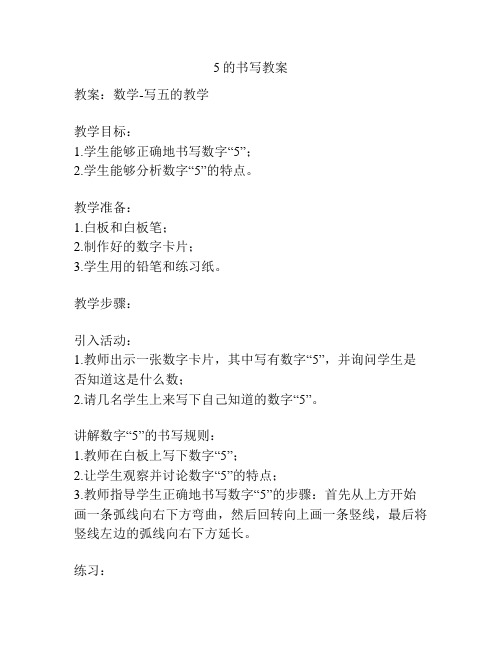 5 的书写教案

教案：数学-写五的教学

教学目标：
1.学生能够正确地书写数字“5”；
2.学生能够分析数字“5”的特点。

教学准备：
1.白板和白板笔；
2.制作好的数字卡片；
3.学生用的铅笔和练习纸。

教学步骤：

引入活动：
1.教师出示一张数字卡片，其中写有数字“5”，并询问学生是否知道这是什么数；
2.请几名学生上来写下自己知道的数字“5”。

讲解数字“5”的书写规则：
1.教师在白板上写下数字“5”；
2.让学生观察并讨论数字“5”的特点；
3.教师指导学生正确地书写数字“5”的步骤：首先从上方开始画一条弧线向右下方弯曲，然后回转向上画一条竖线，最后将竖线左边的弧线向右下方延长。

练习：